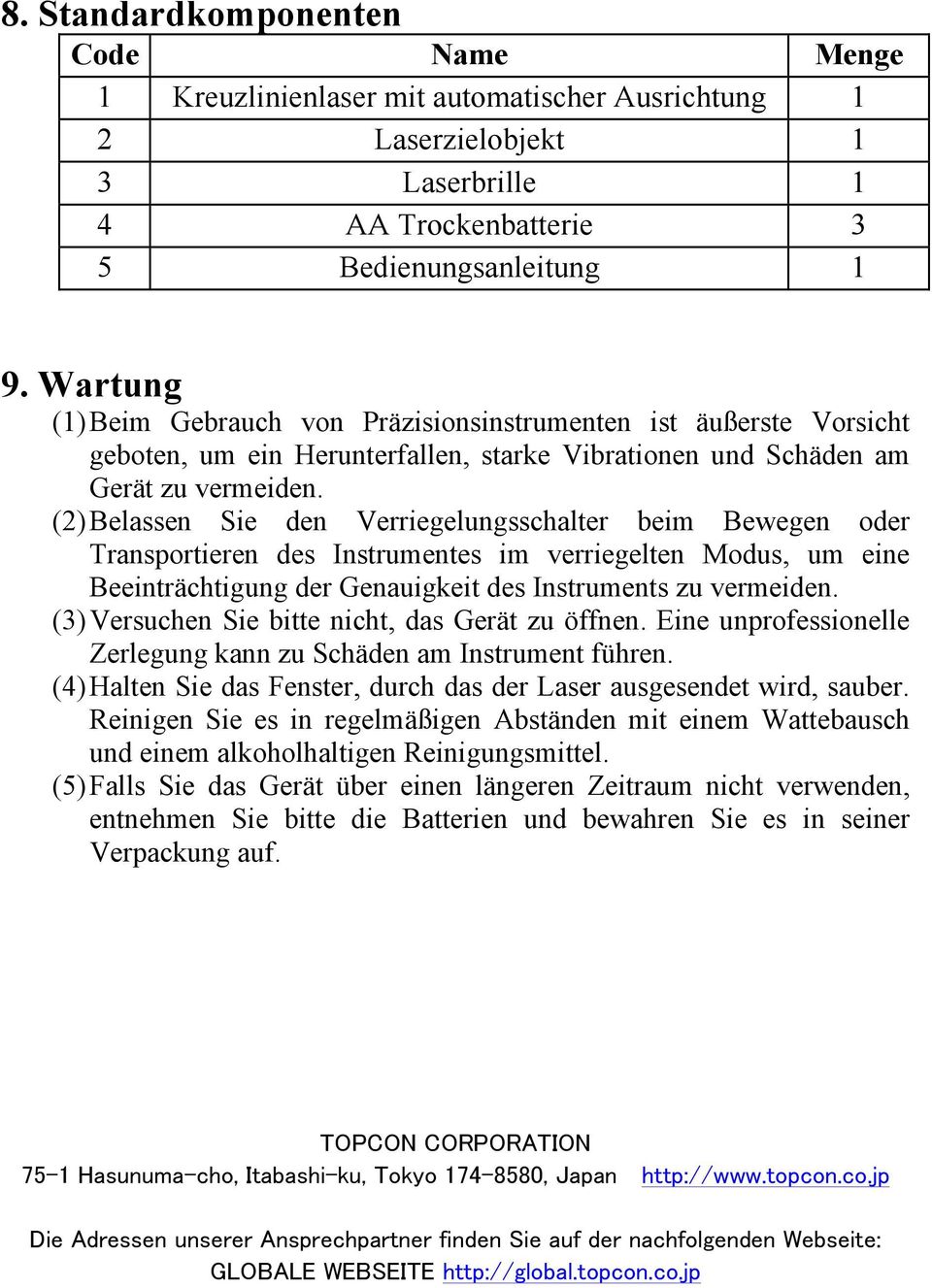 8. Standardkomponenten

| Code | Name | Menge |
|---|---|---|
| 1 | Kreuzlinienlaser mit automatischer Ausrichtung | 1 |
| 2 | Laserzielobjekt | 1 |
| 3 | Laserbrille | 1 |
| 4 | AA Trockenbatterie | 3 |
| 5 | Bedienungsanleitung | 1 |

9. Wartung

(1) Beim Gebrauch von Präzisionsinstrumenten ist äußerste Vorsicht geboten, um ein Herunterfallen, starke Vibrationen und Schäden am Gerät zu vermeiden.

(2) Belassen Sie den Verriegelungsschalter beim Bewegen oder Transportieren des Instrumentes im verriegelten Modus, um eine Beeinträchtigung der Genauigkeit des Instruments zu vermeiden.

(3) Versuchen Sie bitte nicht, das Gerät zu öffnen. Eine unprofessionelle Zerlegung kann zu Schäden am Instrument führen.

(4) Halten Sie das Fenster, durch das der Laser ausgesendet wird, sauber. Reinigen Sie es in regelmäßigen Abständen mit einem Wattebausch und einem alkoholhaltigen Reinigungsmittel.

(5) Falls Sie das Gerät über einen längeren Zeitraum nicht verwenden, entnehmen Sie bitte die Batterien und bewahren Sie es in seiner Verpackung auf.

TOPCON CORPORATION
75-1 Hasunuma-cho, Itabashi-ku, Tokyo 174-8580, Japan http://www.topcon.co.jp

Die Adressen unserer Ansprechpartner finden Sie auf der nachfolgenden Webseite:
GLOBALE WEBSEITE http://global.topcon.co.jp